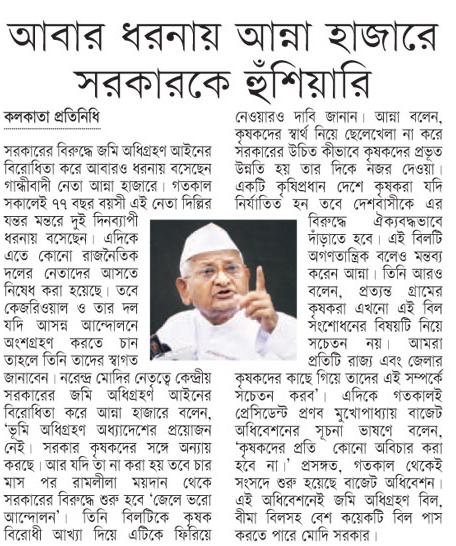 আবার ধরনায় আন্না হাজারে সরকারকে হুঁশিয়ারি

কলকাতা প্রতিনিধি

সরকারের বিরুদ্ধে জমি অধিগ্রহণ আইনের বিরোধিতা করে আবারও ধরনায় বসেছেন গান্ধীবাদী নেতা আন্না হাজারে। গতকাল সকালেই ৭৭ বছর বয়সী এই নেতা দিল্লির যন্তর মন্তরে দুই দিনব্যাপী ধরনায় বসেছেন। এদিকে এতে কোনো রাজনৈতিক দলের নেতাদের আসতে নিষেধ করা হয়েছে। তবে কেজরিওয়াল ও তার দল যদি আসন্ন আন্দোলনে অংশগ্রহণ করতে চান তাহলে তিনি তাদের স্বাগত জানাবেন। নরেন্দ্র মোদির নেতৃত্বে কেন্দ্রীয় সরকারের জমি অধিগ্রহণ আইনের বিরোধিতা করে আন্না হাজারে বলেন, 'ভূমি অধিগ্রহণ অধ্যাদেশের প্রয়োজন নেই। সরকার কৃষকদের সঙ্গে অন্যায় করছে। আর যদি তা না করা হয় তবে চার মাস পর রামলীলা ময়দান থেকে সরকারের বিরুদ্ধে শুরু হবে 'জেলে ভরো আন্দোলন'। তিনি বিলটিকে কৃষক বিরোধী আখ্যা দিয়ে এটিকে ফিরিয়ে নেওয়ারও দাবি জানান। আন্না বলেন, কৃষকদের স্বার্থ নিয়ে ছেলেখেলা না করে সরকারের উচিত কীভাবে কৃষকদের প্রভূত উন্নতি হয় তার দিকে নজর দেওয়া। একটি কৃষিপ্রধান দেশে কৃষকরা যদি নির্যাতিত হন তবে দেশবাসীকে এর বিরুদ্ধে ঐক্যবদ্ধভাবে দাঁড়াতে হবে। এই বিলটি অগণতান্ত্রিক বলেও মন্তব্য করেন আন্না। তিনি আরও বলেন, প্রত্যন্ত গ্রামের কৃষকরা এখনো এই বিল সংশোধনের বিষয়টি নিয়ে সচেতন নয়। আমরা প্রতিটি রাজ্য এবং জেলার কৃষকদের কাছে গিয়ে তাদের এই সম্পর্কে সচেতন করব'। এদিকে গতকালই প্রেসিডেন্ট প্রণব মুখোপাধ্যায় বাজেট অধিবেশনের সূচনা ভাষণে বলেন, 'কৃষকদের প্রতি কোনো অবিচার করা হবে না।' প্রসঙ্গত, গতকাল থেকেই সংসদে শুরু হয়েছে বাজেট অধিবেশন। এই অধিবেশনেই জমি অধিগ্রহণ বিল, বীমা বিলসহ বেশ কয়েকটি বিল পাস করতে পারে মোদি সরকার।